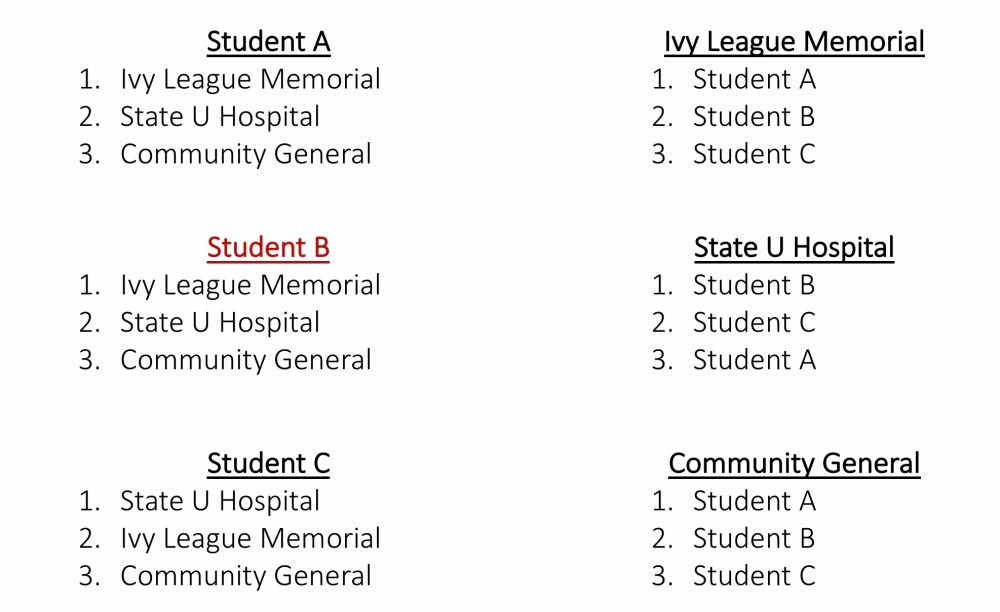 Student A
1. Ivy League Memorial
2. State U Hospital
3. Community General

Student B
1. Ivy League Memorial
2. State U Hospital
3. Community General

Student C
1. State U Hospital
2. Ivy League Memorial
3. Community General

Ivy League Memorial
1. Student A
2. Student B
3. Student C

State U Hospital
1. Student B
2. Student C
3. Student A

Community General
1. Student A
2. Student B
3. Student C